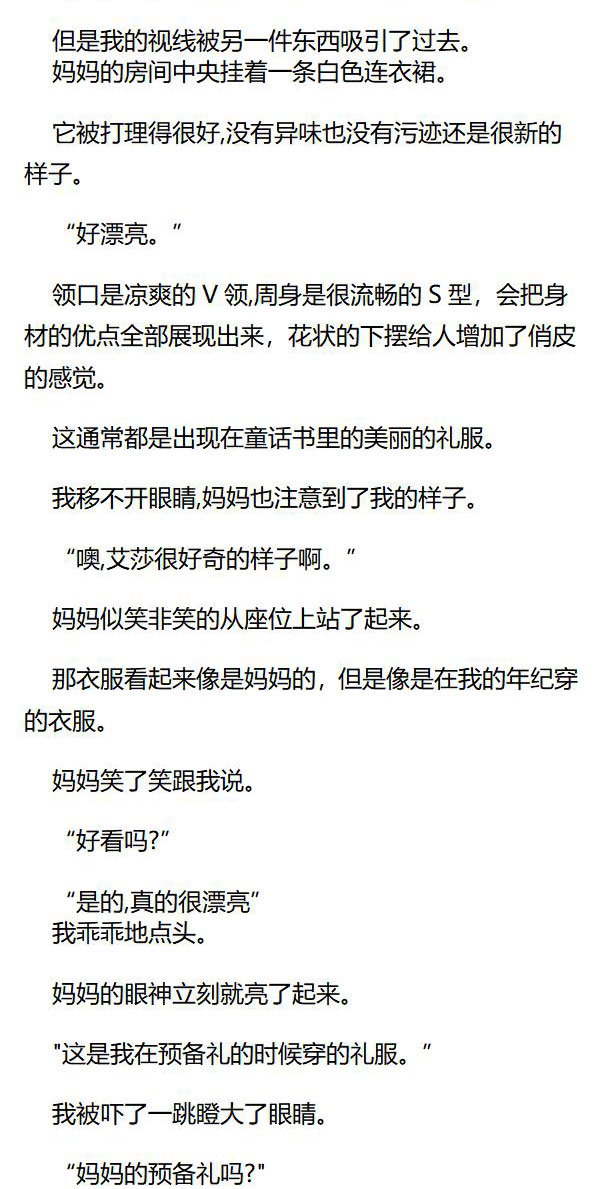 但是我的视线被另一件东西吸引了过去。
妈妈的房间中央挂着一条白色连衣裙。

它被打理得很好,没有异味也没有污迹还是很新的样子。

“好漂亮。”

领口是凉爽的V领,周身是很流畅的S型，会把身材的优点全部展现出来，花状的下摆给人增加了俏皮的感觉。

这通常都是出现在童话书里的美丽的礼服。

我移不开眼睛,妈妈也注意到了我的样子。

“噢,艾莎很好奇的样子啊。”

妈妈似笑非笑的从座位上站了起来。

那衣服看起来像是妈妈的，但是像是在我的年纪穿的衣服。

妈妈笑了笑跟我说。

“好看吗?”

“是的,真的很漂亮”
我乖乖地点头。

妈妈的眼神立刻就亮了起来。

“这是我在预备礼的时候穿的礼服。”

我被吓了一跳瞪大了眼睛。

“妈妈的预备礼吗?”